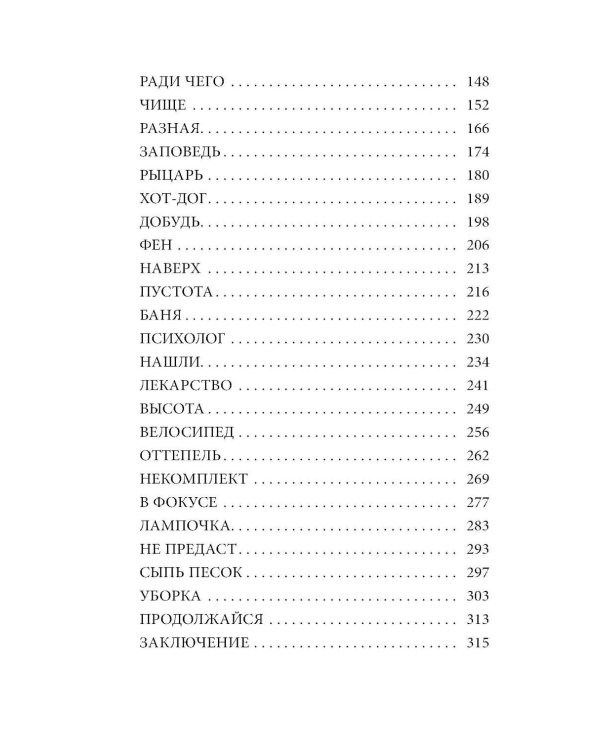 РАДИ ЧЕГО 148
ЧИЩЕ 152
РАЗНАЯ 166
ЗАПОВЕДЬ 174
РЫЦАРЬ 180
ХОТ-ДОГ 189
ДОБУДЬ 198
ФЕН 206
НАВЕРХ 213
ПУСТОТА 216
БАНЯ 222
ПСИХОЛОГ 230
НАШЛИ 234
ЛЕКАРСТВО 241
ВЫСОТА 249
ВЕЛОСИПЕД 256
ОТТЕПЕЛЬ 262
НЕКОМПЛЕКТ 269
В ФОКУСЕ 277
ЛАМПОЧКА 283
НЕ ПРЕДАСТ 293
СЫПЬ ПЕСОК 297
УБОРКА 303
ПРОДОЛЖАЙСЯ 313
ЗАКЛЮЧЕНИЕ 315